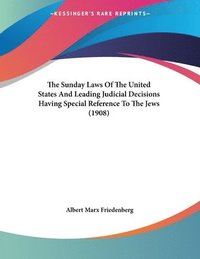 ~KESSINGER'S RARE REPRINTS~

The Sunday Laws Of The United States And Leading Judicial Decisions Having Special Reference To The Jews (1908)

Albert Marx Friedenberg